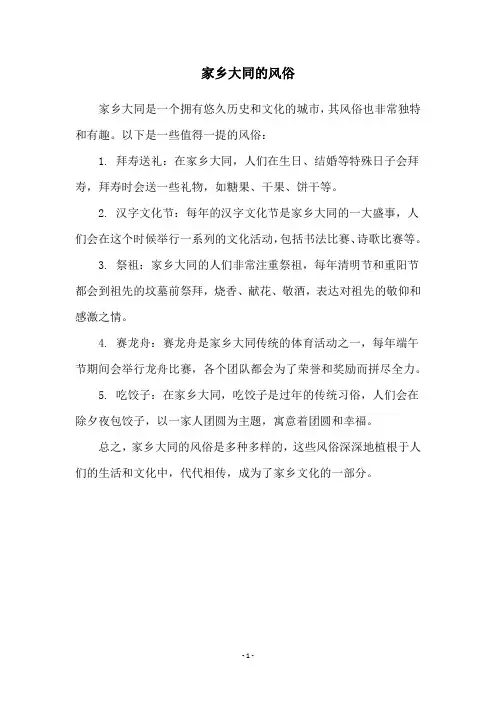 家乡大同的风俗

家乡大同是一个拥有悠久历史和文化的城市，其风俗也非常独特和有趣。以下是一些值得一提的风俗：

1. 拜寿送礼：在家乡大同，人们在生日、结婚等特殊日子会拜寿，拜寿时会送一些礼物，如糖果、干果、饼干等。

2. 汉字文化节：每年的汉字文化节是家乡大同的一大盛事，人们会在这个时候举行一系列的文化活动，包括书法比赛、诗歌比赛等。

3. 祭祖：家乡大同的人们非常注重祭祖，每年清明节和重阳节都会到祖先的坟墓前祭拜，烧香、献花、敬酒，表达对祖先的敬仰和感激之情。

4. 赛龙舟：赛龙舟是家乡大同传统的体育活动之一，每年端午节期间会举行龙舟比赛，各个团队都会为了荣誉和奖励而拼尽全力。

5. 吃饺子：在家乡大同，吃饺子是过年的传统习俗，人们会在除夕夜包饺子，以一家人团圆为主题，寓意着团圆和幸福。

总之，家乡大同的风俗是多种多样的，这些风俗深深地植根于人们的生活和文化中，代代相传，成为了家乡文化的一部分。

- 1 -